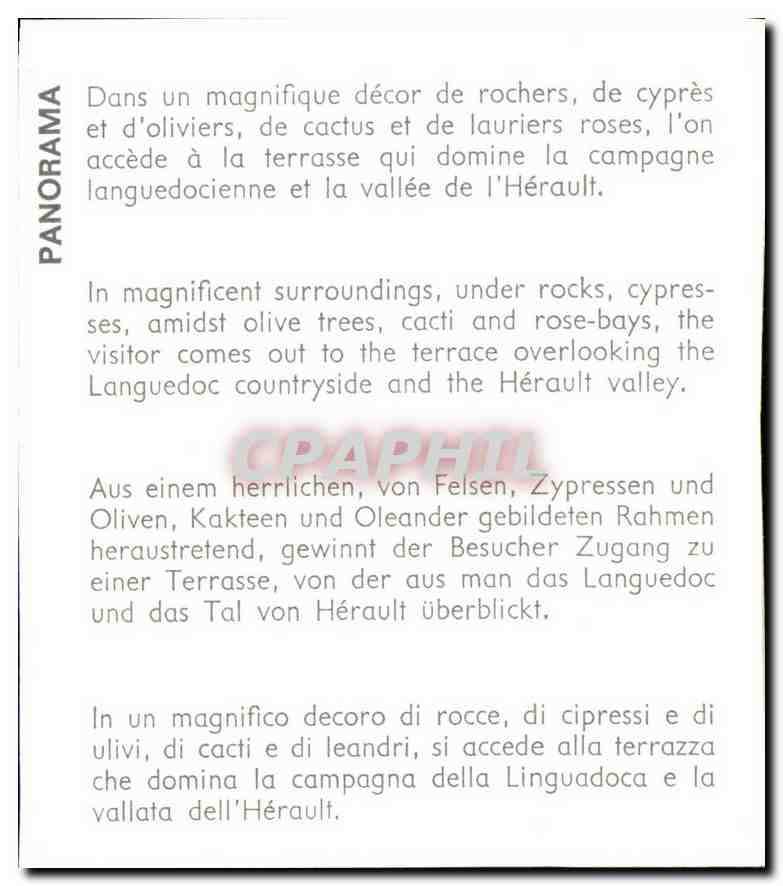 PANORAMA

Dans un magnifique décor de rochers, de cyprès et d'oliviers, de cactus et de lauriers roses, l'on accède à la terrasse qui domine la campagne languedocienne et la vallée de l'Hérault.

In magnificent surroundings, under rocks, cypresses, amidst olive trees, cacti and rose-bays, the visitor comes out to the terrace overlooking the Languedoc countryside and the Hérault valley.

CPAPHIL

Aus einem herrlichen, von Felsen, Zypressen und Oliven, Kakteen und Oleander gebildeten Rahmen heraustretend, gewinnt der Besucher Zugang zu einer Terrasse, von der aus man das Languedoc und das Tal von Hérault überblickt.

In un magnifico decoro di rocce, di cipressi e di ulivi, di cacti e di leandri, si accede alla terrazza che domina la campagna della Linguadoca e la vallata dell'Hérault.